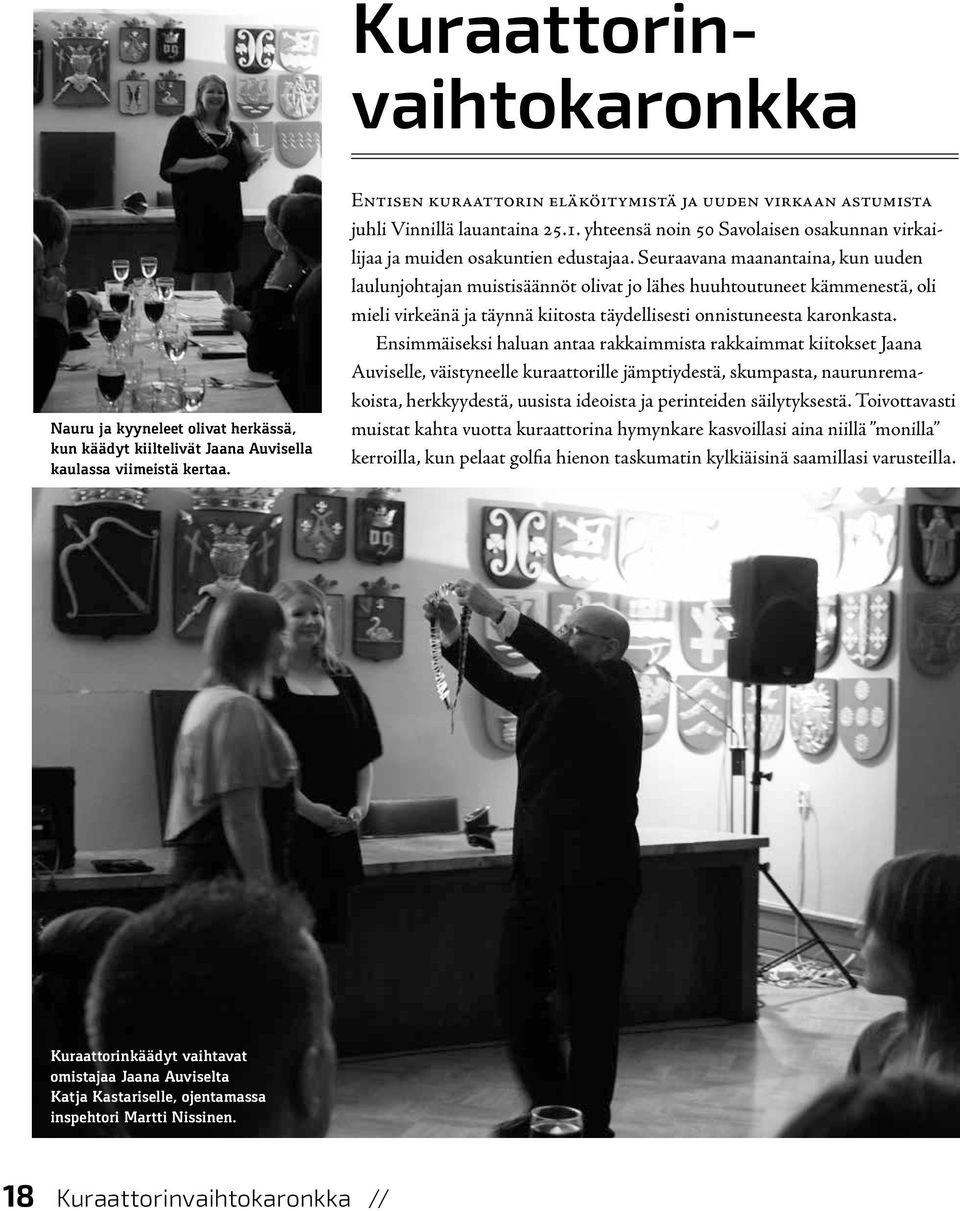 Kuraattorinvaihtokaronkka

Nauru ja kyyneleet olivat herkässä, kun käädyt kiiltelivät Jaana Auvisella kaulassa viimeistä kertaa.

Entisen kuraattorin eläköitymistä ja uuden virkaan astumista juhli Vinnillä lauantaina 25.1. yhteensä noin 50 Savolaisen osakunnan virkailijaa ja muiden osakuntien edustajaa. Seuraavana maanantaina, kun uuden laulunjohtajan muistisäännöt olivat jo lähes huuhtoutuneet kämmenestä, oli mieli virkeänä ja täynnä kiitosta täydellisesti onnistuneesta karonkasta.

Ensimmäiseksi haluan antaa rakkaimmista rakkaimmat kiitokset Jaana Auviselle, väistyneelle kuraattorille jämptiydestä, skumpasta, naurunremakoista, herkkyydestä, uusista ideoista ja perinteiden säilytyksestä. Toivottavasti muistat kahta vuotta kuraattorina hymynkare kasvoillasi aina niillä ”monilla” kerroilla, kun pelaat golfia hienon taskumatin kylkiäisinä saamillasi varusteilla.

Kuraattorinkäädyt vaihtavat omistajaa Jaana Auviselta Katja Kastariselle, ojentamassa inspehtori Martti Nissinen.

18 Kuraattorinvaihtokaronkka //